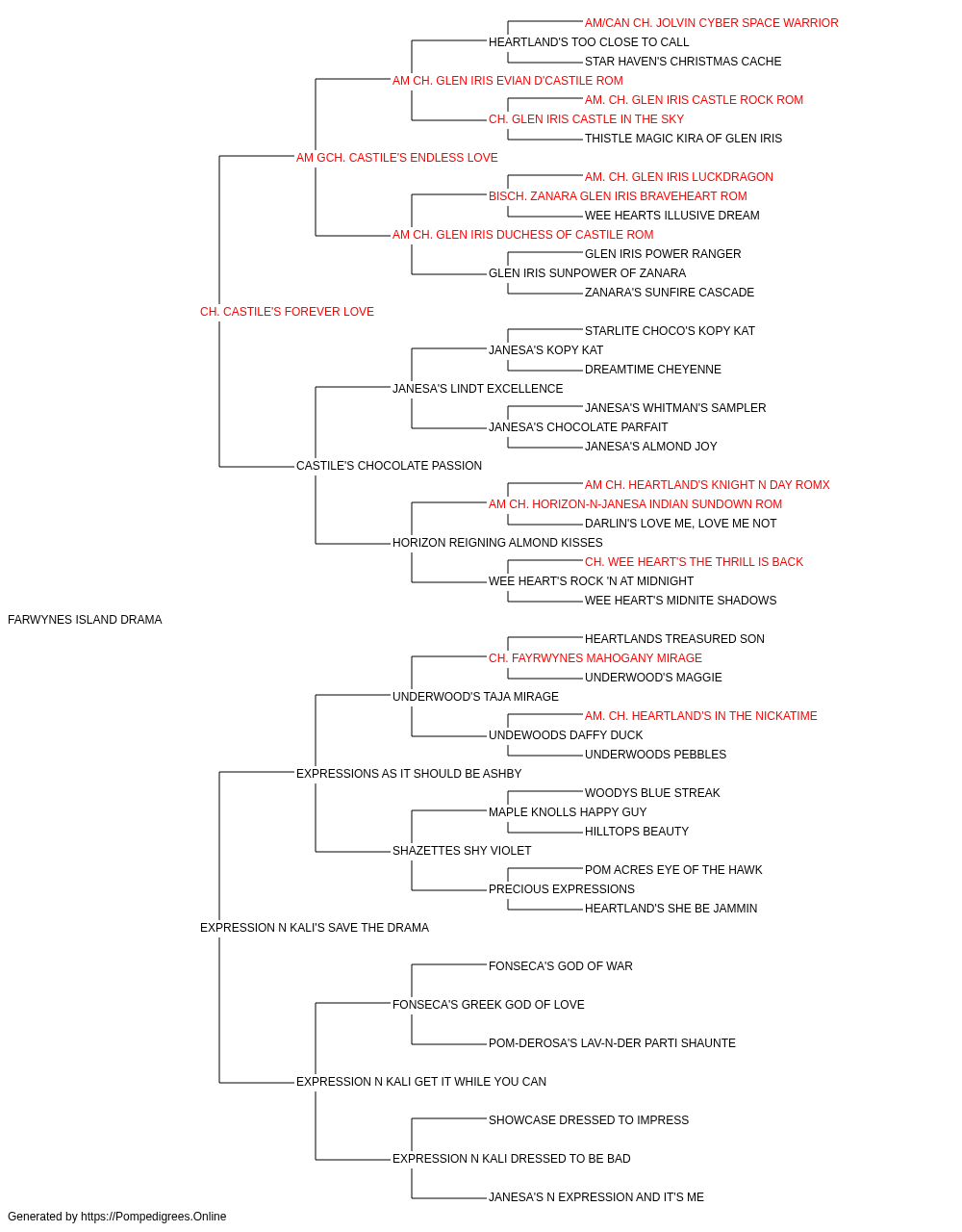 AM/CAN CH. JOLVIN CYBER SPACE WARRIOR
HEARTLAND'S TOO CLOSE TO CALL
STAR HAVEN'S CHRISTMAS CACHE
AM CH. GLEN IRIS EVIAN D'CASTILE ROM
AM. CH. GLEN IRIS CASTLE ROCK ROM
CH. GLEN IRIS CASTLE IN THE SKY
THISTLE MAGIC KIRA OF GLEN IRIS
AM GCH. CASTILE'S ENDLESS LOVE
AM. CH. GLEN IRIS LUCKDRAGON
BISCH. ZANARA GLEN IRIS BRAVEHEART ROM
WEE HEARTS ILLUSIVE DREAM
AM CH. GLEN IRIS DUCHESS OF CASTILE ROM
GLEN IRIS POWER RANGER
GLEN IRIS SUNPOWER OF ZANARA
ZANARA'S SUNFIRE CASCADE
CH. CASTILE'S FOREVER LOVE
STARLITE CHOCO'S KOPY KAT
JANESA'S KOPY KAT
DREAMTIME CHEYENNE
JANESA'S LINDT EXCELLENCE
JANESA'S WHITMAN'S SAMPLER
JANESA'S CHOCOLATE PARFAIT
JANESA'S ALMOND JOY
CASTILE'S CHOCOLATE PASSION
AM CH. HEARTLAND'S KNIGHT N DAY ROMX
AM CH. HORIZON-N-JANESA INDIAN SUNDOWN ROM
DARLIN'S LOVE ME, LOVE ME NOT
HORIZON REIGNING ALMOND KISSES
CH. WEE HEART'S THE THRILL IS BACK
WEE HEART'S ROCK 'N AT MIDNIGHT
WEE HEART'S MIDNITE SHADOWS
FARWYNES ISLAND DRAMA
HEARTLANDS TREASURED SON
CH. FAYRWYNES MAHOGANY MIRAGE
UNDERWOOD'S MAGGIE
UNDERWOOD'S TAJA MIRAGE
AM. CH. HEARTLAND'S IN THE NICKATIME
UNDEWOODS DAFFY DUCK
UNDERWOODS PEBBLES
EXPRESSIONS AS IT SHOULD BE ASHBY
WOODYS BLUE STREAK
MAPLE KNOLLS HAPPY GUY
HILLTOPS BEAUTY
SHAZETTES SHY VIOLET
POM ACRES EYE OF THE HAWK
PRECIOUS EXPRESSIONS
HEARTLAND'S SHE BE JAMMIN
EXPRESSION N KALI'S SAVE THE DRAMA
FONSECA'S GOD OF WAR
FONSECA'S GREEK GOD OF LOVE
POM-DEROSA'S LAV-N-DER PARTI SHAUNTE
EXPRESSION N KALI GET IT WHILE YOU CAN
SHOWCASE DRESSED TO IMPRESS
EXPRESSION N KALI DRESSED TO BE BAD
JANESA'S N EXPRESSION AND IT'S ME
Generated by https://Pompedigrees.Online